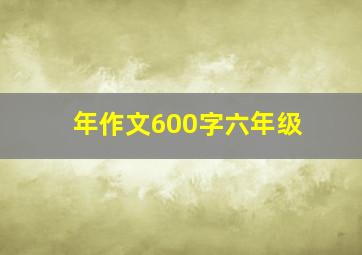 年作文600字六年级